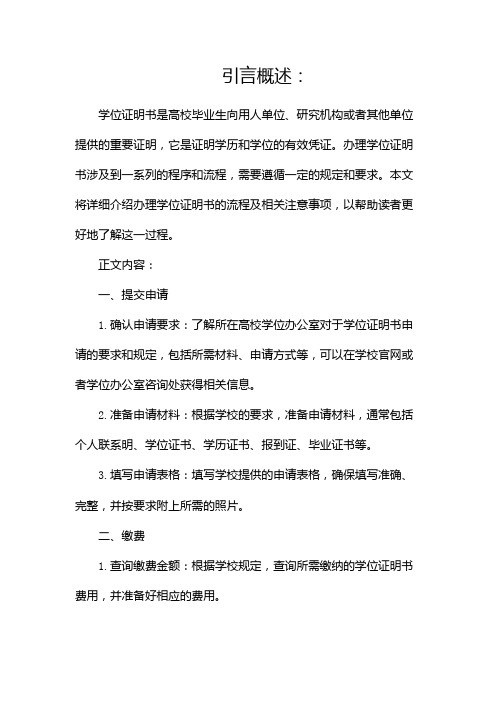 引言概述：

学位证明书是高校毕业生向用人单位、研究机构或者其他单位提供的重要证明，它是证明学历和学位的有效凭证。办理学位证明书涉及到一系列的程序和流程，需要遵循一定的规定和要求。本文将详细介绍办理学位证明书的流程及相关注意事项，以帮助读者更好地了解这一过程。

正文内容：

一、提交申请

1. 确认申请要求：了解所在高校学位办公室对于学位证明书申请的要求和规定，包括所需材料、申请方式等，可以在学校官网或者学位办公室咨询处获得相关信息。

2. 准备申请材料：根据学校的要求，准备申请材料，通常包括个人联系明、学位证书、学历证书、报到证、毕业证书等。

3. 填写申请表格：填写学校提供的申请表格，确保填写准确、完整，并按要求附上所需的照片。

二、缴费

1. 查询缴费金额：根据学校规定，查询所需缴纳的学位证明书费用，并准备好相应的费用。